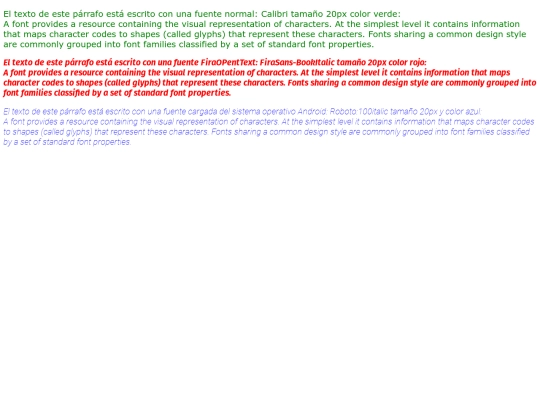 El texto de este párrafo está escrito con una fuente normal: Calibri tamaño 20px color verde:
A font provides a resource containing the visual representation of characters. At the simplest level it contains information that maps character codes to shapes (called glyphs) that represent these characters. Fonts sharing a common design style are commonly grouped into font families classified by a set of standard font properties.

El texto de este párrafo está escrito con una fuente FiraOPentText: FiraSans-BookItalic tamaño 20px color rojo:
A font provides a resource containing the visual representation of characters. At the simplest level it contains information that maps character codes to shapes (called glyphs) that represent these characters. Fonts sharing a common design style are commonly grouped into font families classified by a set of standard font properties.

El texto de este párrafo está escrito con una fuente cargada del sistema operativo Android: Roboto:100italic tamaño 20px y color azul:
A font provides a resource containing the visual representation of characters. At the simplest level it contains information that maps character codes to shapes (called glyphs) that represent these characters. Fonts sharing a common design style are commonly grouped into font families classified by a set of standard font properties.